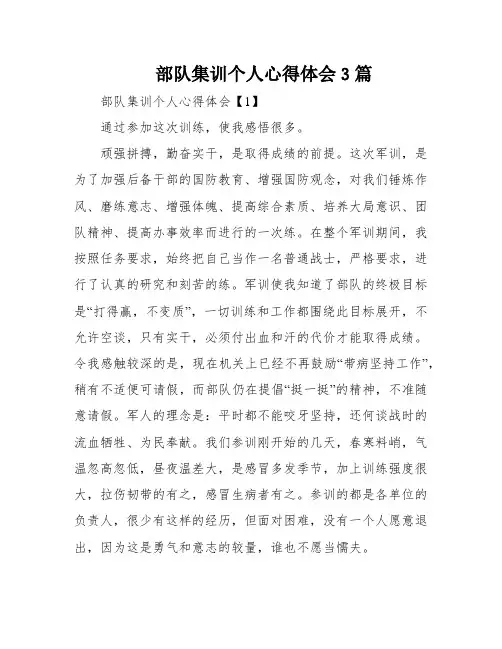 部队集训个人心得体会3篇

部队集训个人心得体会【1】

通过参加这次训练，使我感悟很多。

顽强拼搏，勤奋实干，是取得成绩的前提。这次军训，是为了加强后备干部的国防教育、增强国防观念，对我们锤炼作风、磨练意志、增强体魄、提高综合素质、培养大局意识、团队精神、提高办事效率而进行的一次练。在整个军训期间，我按照任务要求，始终把自己当作一名普通战士，严格要求，进行了认真的研究和刻苦的练。军训使我知道了部队的终极目标是“打得赢，不变质”，一切训练和工作都围绕此目标展开，不允许空谈，只有实干，必须付出血和汗的代价才能取得成绩。令我感触较深的是，现在机关上已经不再鼓励“带病坚持工作”，稍有不适便可请假，而部队仍在提倡“挺一挺”的精神，不准随意请假。军人的理念是：平时都不能咬牙坚持，还何谈战时的流血牺牲、为民奉献。我们参训刚开始的几天，春寒料峭，气温忽高忽低，昼夜温差大，是感冒多发季节，加上训练强度很大，拉伤韧带的有之，感冒生病者有之。参训的都是各单位的负责人，很少有这样的经历，但面对困难，没有一个人愿意退出，因为这是勇气和意志的较量，谁也不愿当懦夫。